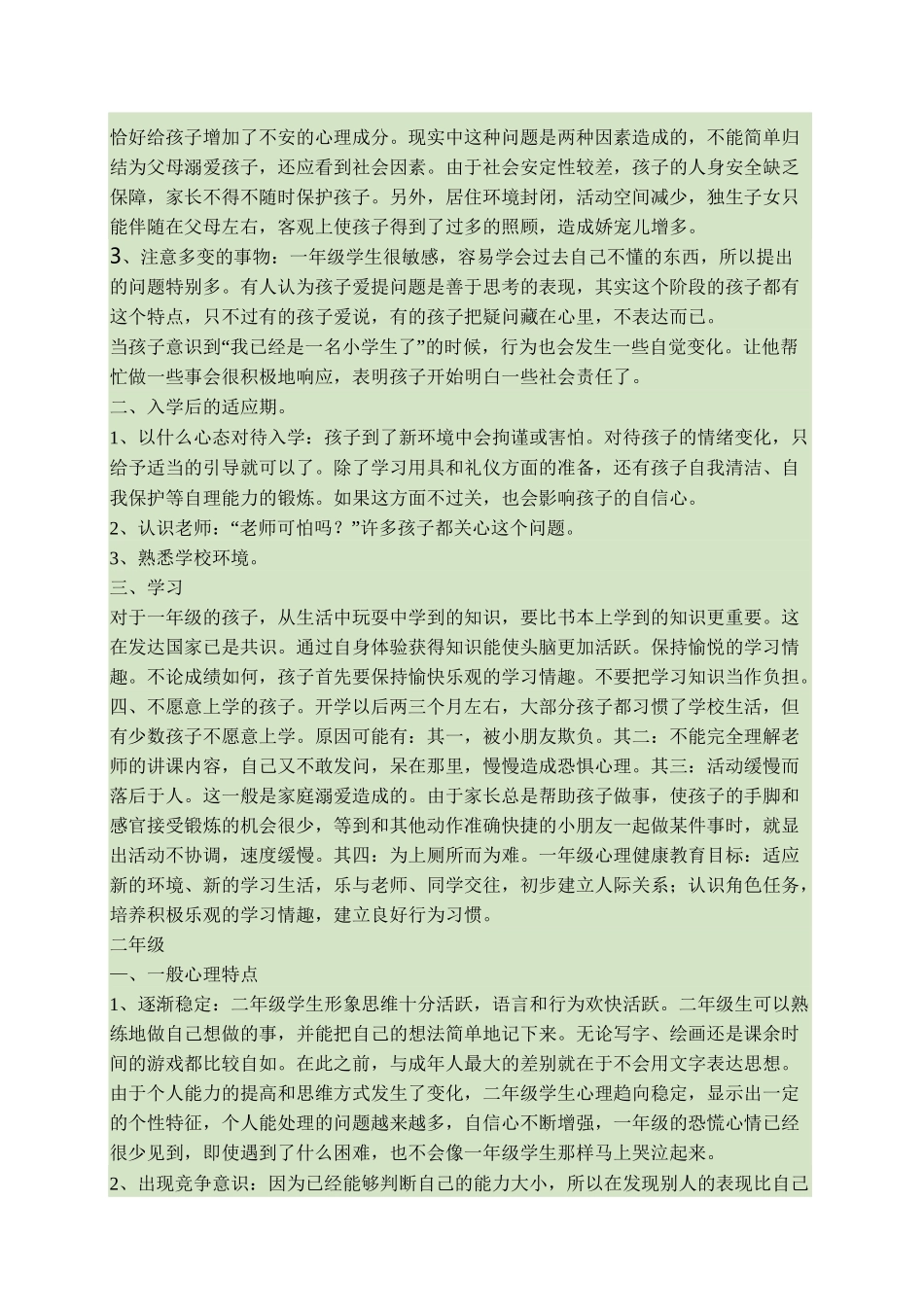 恰好给孩子增加了不安的心理成分。现实中这种问题是两种因素造成的，不能简单归结为父母溺爱孩子，还应看到社会因素。由于社会安定性较差，孩子的人身安全缺乏保障，家长不得不随时保护孩子。另外，居住环境封闭，活动空间减少，独生子女只能伴随在父母左右，客观上使孩子得到了过多的照顾，造成娇宠儿增多。
3、注意多变的事物：一年级学生很敏感，容易学会过去自己不懂的东西，所以提出的问题特别多。有人认为孩子爱提问题是善于思考的表现，其实这个阶段的孩子都有这个特点，只不过有的孩子爱说，有的孩子把疑问藏在心里，不表达而已。
当孩子意识到“我已经是一名小学生了”的时候，行为也会发生一些自觉变化。让他帮忙做一些事会很积极地响应，表明孩子开始明白一些社会责任了。
二、入学后的适应期。
1、以什么心态对待入学：孩子到了新环境中会拘谨或害怕。对待孩子的情绪变化，只给予适当的引导就可以了。除了学习用具和礼仪方面的准备，还有孩子自我清洁、自我保护等自理能力的锻炼。如果这方面不过关，也会影响孩子的自信心。
2、认识老师：“老师可怕吗？”许多孩子都关心这个问题。
3、熟悉学校环境。
三、学习
对于一年级的孩子，从生活中玩耍中学到的知识，要比书本上学到的知识更重要。这在发达国家已是共识。通过自身体验获得知识能使头脑更加活跃。保持愉悦的学习情趣。不论成绩如何，孩子首先要保持愉快乐观的学习情趣。不要把学习知识当作负担。
四、不愿意上学的孩子。开学以后两三个月左右，大部分孩子都习惯了学校生活，但有少数孩子不愿意上学。原因可能有：其一，被小朋友欺负。其二：不能完全理解老师的讲课内容，自己又不敢发问，呆在那里，慢慢造成恐惧心理。其三：活动缓慢而落后于人。这一般是家庭溺爱造成的。由于家长总是帮助孩子做事，使孩子的手脚和感官接受锻炼的机会很少，等到和其他动作准确快捷的小朋友一起做某件事时，就显出活动不协调，速度缓慢。其四：为上厕所而为难。一年级心理健康教育目标：适应新的环境、新的学习生活，乐与老师、同学交往，初步建立人际关系；认识角色任务，培养积极乐观的学习情趣，建立良好行为习惯。
二年级
一、一般心理特点
1、逐渐稳定：二年级学生形象思维十分活跃，语言和行为欢快活跃。二年级生可以熟练地做自己想做的事，并能把自己的想法简单地记下来。无论写字、绘画还是课余时间的游戏都比较自如。在此之前，与成年人最大的差别就在于不会用文字表达思想。由于个人能力的提高和思维方式发生了变化，二年级学生心理趋向稳定，显示出一定的个性特征，个人能处理的问题越来越多，自信心不断增强，一年级的恐慌心情已经很少见到，即使遇到了什么困难，也不会像一年级学生那样马上哭泣起来。
2、出现竞争意识：因为已经能够判断自己的能力大小，所以在发现别人的表现比自己